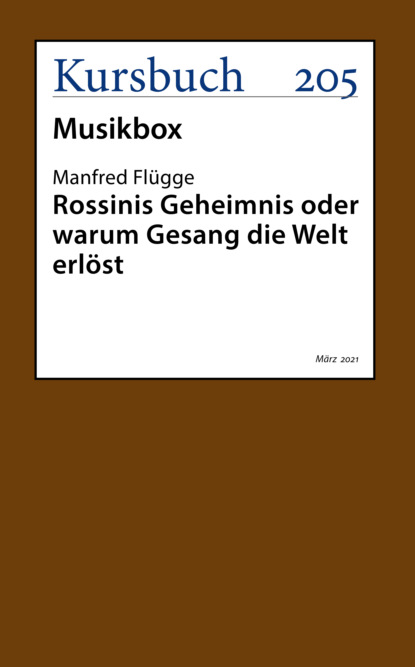 Kursbuch 205

Musikbox

Manfred Flügge
Rossinis Geheimnis oder warum Gesang die Welt erlöst

März 2021